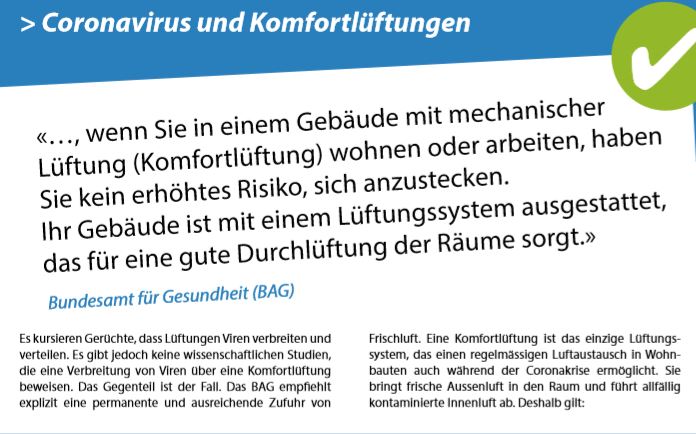 > Coronavirus und Komfortlüftungen

«…, wenn Sie in einem Gebäude mit mechanischer Lüftung (Komfortlüftung) wohnen oder arbeiten, haben Sie kein erhöhtes Risiko, sich anzustecken. Ihr Gebäude ist mit einem Lüftungssystem ausgestattet, das für eine gute Durchlüftung der Räume sorgt.»

Bundesamt für Gesundheit (BAG)

Es kursieren Gerüchte, dass Lüftungen Viren verbreiten und verteilen. Es gibt jedoch keine wissenschaftlichen Studien, die eine Verbreitung von Viren über eine Komfortlüftung beweisen. Das Gegenteil ist der Fall. Das BAG empfiehlt explizit eine permanente und ausreichende Zufuhr von

Frischluft. Eine Komfortlüftung ist das einzige Lüftungssystem, das einen regelmässigen Luftaustausch in Wohnbauten auch während der Coronakrise ermöglicht. Sie bringt frische Aussenluft in den Raum und führt allfällig kontaminierte Innenluft ab. Deshalb gilt: